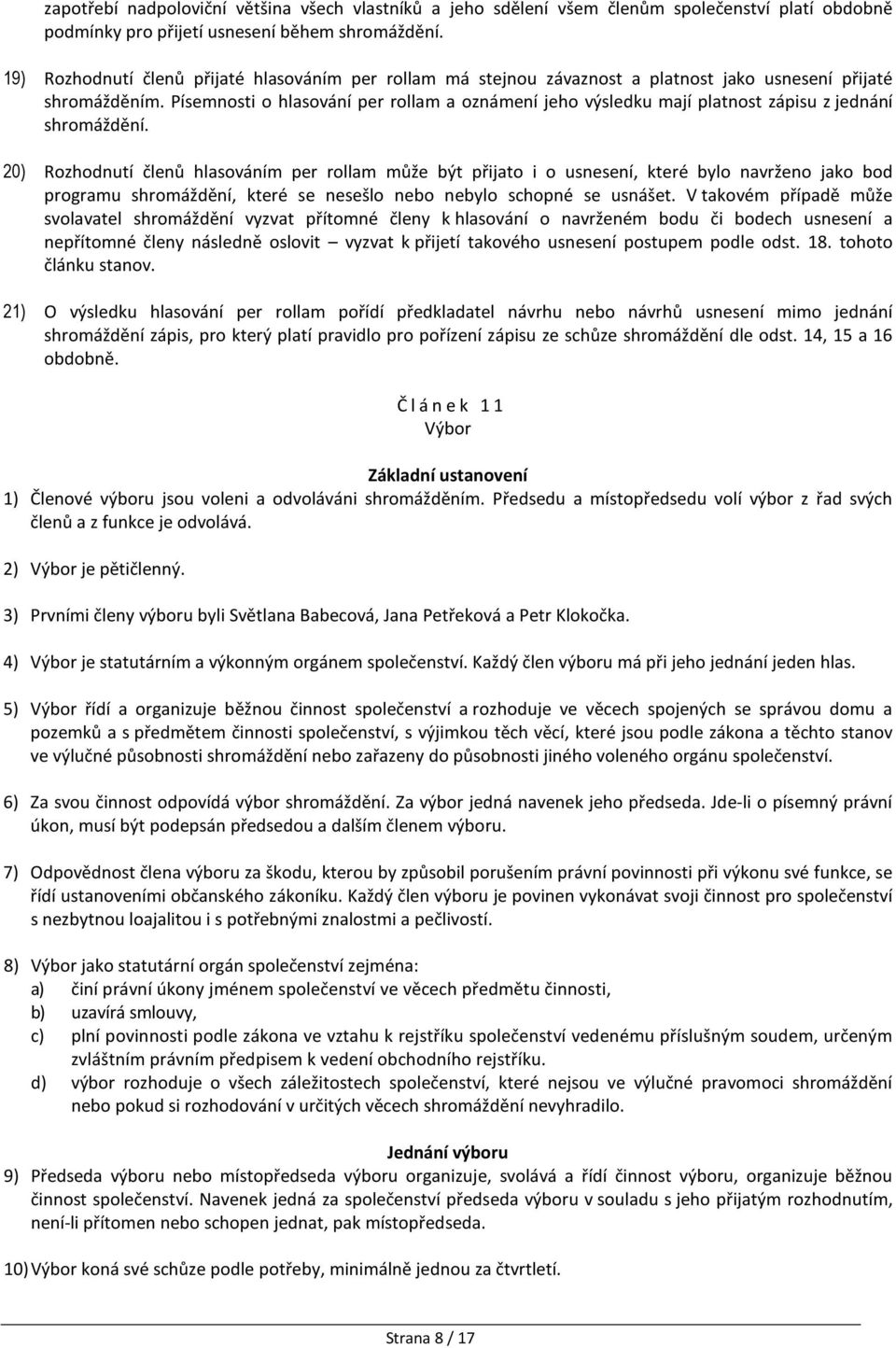 zapotřebí nadpoloviční většina všech vlastníků a jeho sdělení všem členům společenství platí obdobně podmínky pro přijetí usnesení během shromáždění.

19) Rozhodnutí členů přijaté hlasováním per rollam má stejnou závaznost a platnost jako usnesení přijaté shromážděním. Písemnosti o hlasování per rollam a oznámení jeho výsledku mají platnost zápisu z jednání shromáždění.

20) Rozhodnutí členů hlasováním per rollam může být přijato i o usnesení, které bylo navrženo jako bod programu shromáždění, které se nesešlo nebo nebylo schopné se usnášet. V takovém případě může svolavatel shromáždění vyzvat přítomné členy k hlasování o navrženém bodu či bodech usnesení a nepřítomné členy následně oslovit – vyzvat k přijetí takového usnesení postupem podle odst. 18. tohoto článku stanov.

21) O výsledku hlasování per rollam pořídí předkladatel návrhu nebo návrhů usnesení mimo jednání shromáždění zápis, pro který platí pravidlo pro pořízení zápisu ze schůze shromáždění dle odst. 14, 15 a 16 obdobně.

Č l á n e k 1 1
Výbor

Základní ustanovení
1) Členové výboru jsou voleni a odvoláváni shromážděním. Předsedu a místopředsedu volí výbor z řad svých členů a z funkce je odvolává.

2) Výbor je pětičlenný.

3) Prvními členy výboru byli Světlana Babecová, Jana Petřeková a Petr Klokočka.

4) Výbor je statutárním a výkonným orgánem společenství. Každý člen výboru má při jeho jednání jeden hlas.

5) Výbor řídí a organizuje běžnou činnost společenství a rozhoduje ve věcech spojených se správou domu a pozemků a s předmětem činnosti společenství, s výjimkou těch věcí, které jsou podle zákona a těchto stanov ve výlučné působnosti shromáždění nebo zařazeny do působnosti jiného voleného orgánu společenství.

6) Za svou činnost odpovídá výbor shromáždění. Za výbor jedná navenek jeho předseda. Jde-li o písemný právní úkon, musí být podepsán předsedou a dalším členem výboru.

7) Odpovědnost člena výboru za škodu, kterou by způsobil porušením právní povinnosti při výkonu své funkce, se řídí ustanoveními občanského zákoníku. Každý člen výboru je povinen vykonávat svoji činnost pro společenství s nezbytnou loajalitou i s potřebnými znalostmi a pečlivostí.

8) Výbor jako statutární orgán společenství zejména:
a) činí právní úkony jménem společenství ve věcech předmětu činnosti,
b) uzavírá smlouvy,
c) plní povinnosti podle zákona ve vztahu k rejstříku společenství vedenému příslušným soudem, určeným zvláštním právním předpisem k vedení obchodního rejstříku.
d) výbor rozhoduje o všech záležitostech společenství, které nejsou ve výlučné pravomoci shromáždění nebo pokud si rozhodování v určitých věcech shromáždění nevyhradilo.

Jednání výboru
9) Předseda výboru nebo místopředseda výboru organizuje, svolává a řídí činnost výboru, organizuje běžnou činnost společenství. Navenek jedná za společenství předseda výboru v souladu s jeho přijatým rozhodnutím, není-li přítomen nebo schopen jednat, pak místopředseda.

10) Výbor koná své schůze podle potřeby, minimálně jednou za čtvrtletí.

Strana 8 / 17